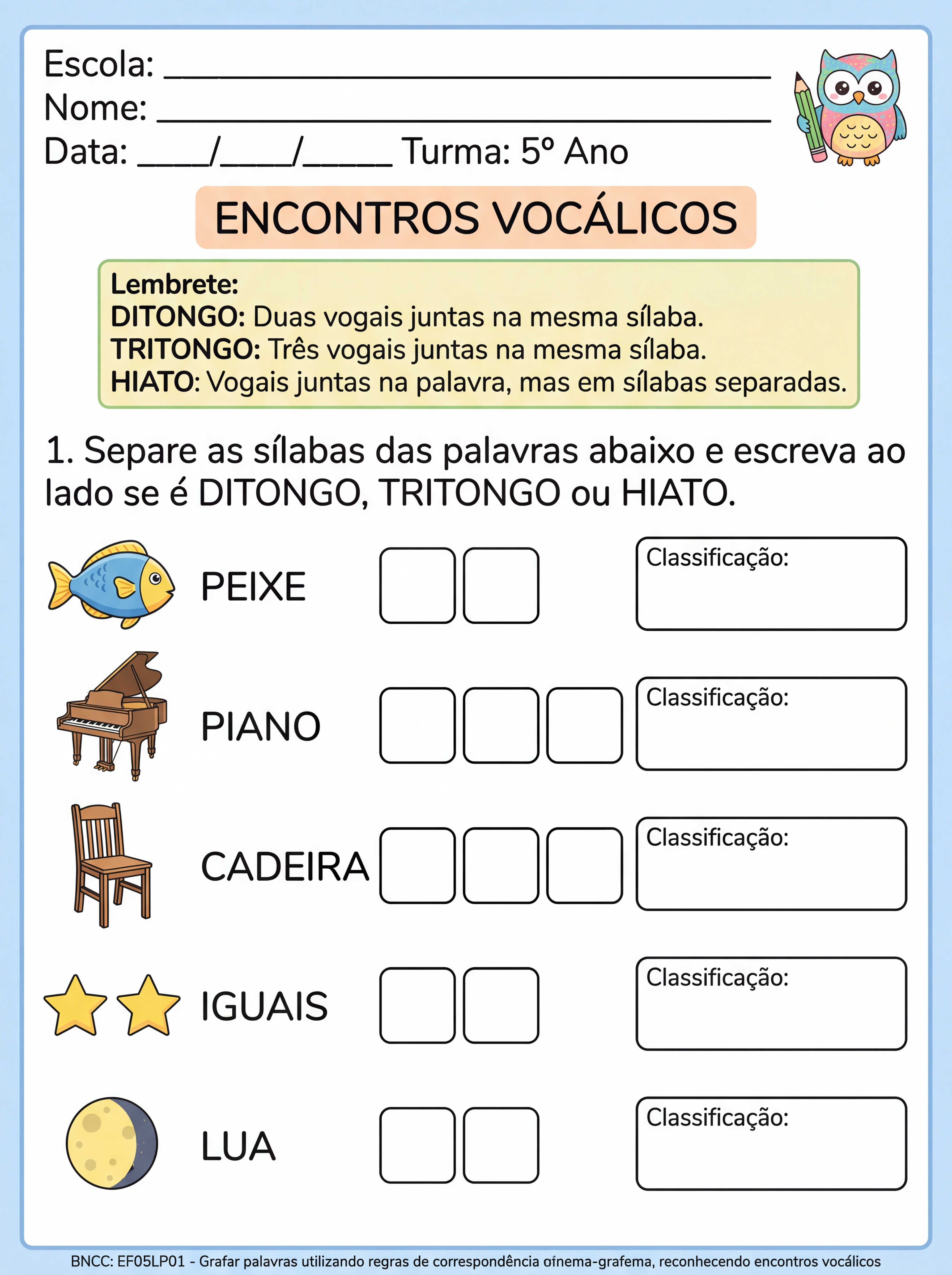 Escola: ____
Nome: ____
Data: ____/____/____ Turma: 5º Ano

ENCONTROS VOCÁLICOS

Lembrete:
DITONGO: Duas vogais juntas na mesma sílaba.
TRITONGO: Três vogais juntas na mesma sílaba.
HIATO: Vogais juntas na palavra, mas em sílabas separadas.

1. Separe as sílabas das palavras abaixo e escreva ao lado se é DITONGO, TRITONGO ou HIATO.

PEIXE
Classificação:

PIANO
Classificação:

CADEIRA
Classificação:

IGUAIS
Classificação:

LUA
Classificação:

BNCC: EF05LP01 - Grafar palavras utilizando regras de correspondência oínema-grafema, reconhecendo encontros vocálicos